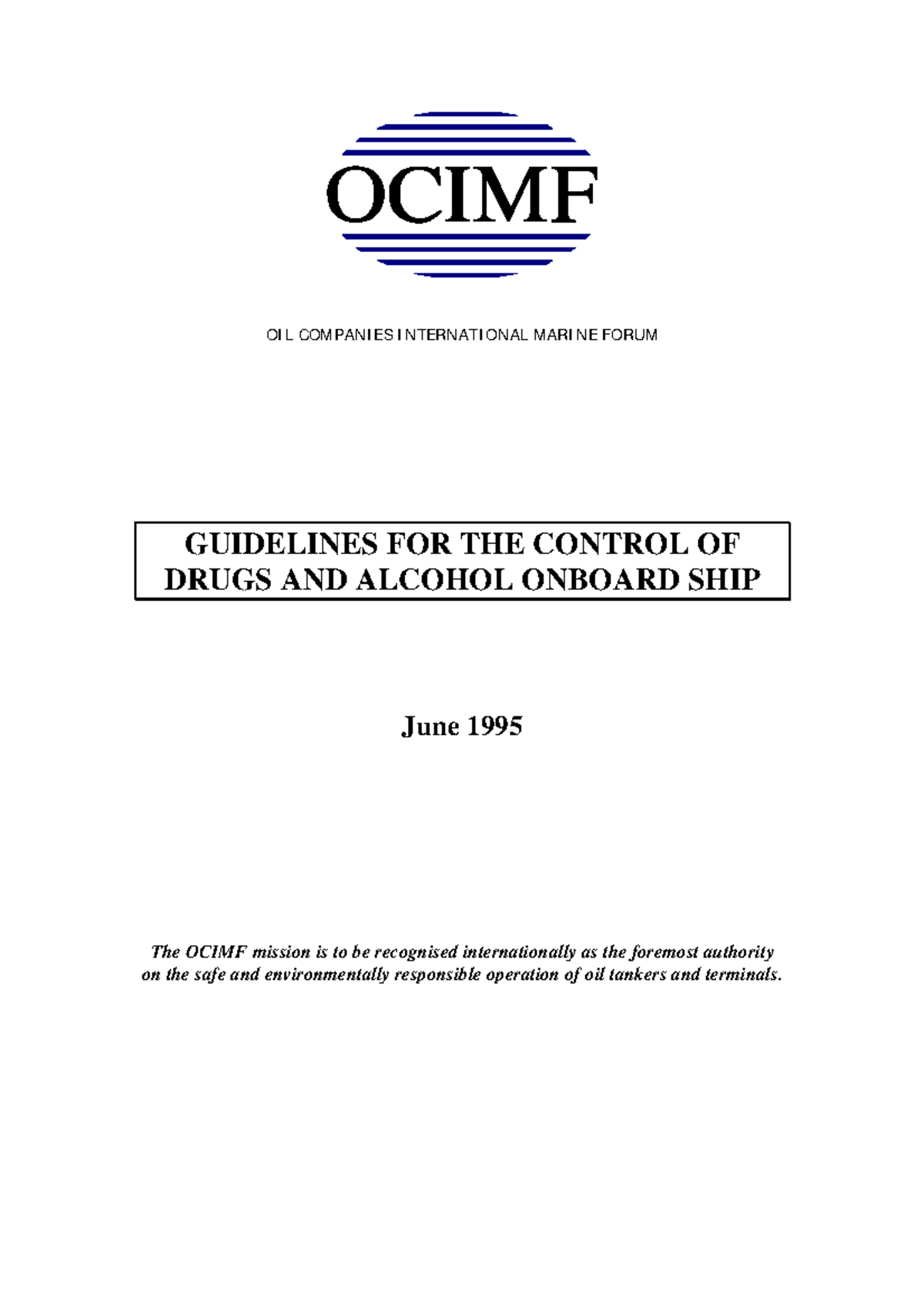 OCIMF

OIL COMPANIES INTERNATIONAL MARINE FORUM

GUIDELINES FOR THE CONTROL OF DRUGS AND ALCOHOL ONBOARD SHIP

June 1995

The OCIMF mission is to be recognised internationally as the foremost authority on the safe and environmentally responsible operation of oil tankers and terminals.